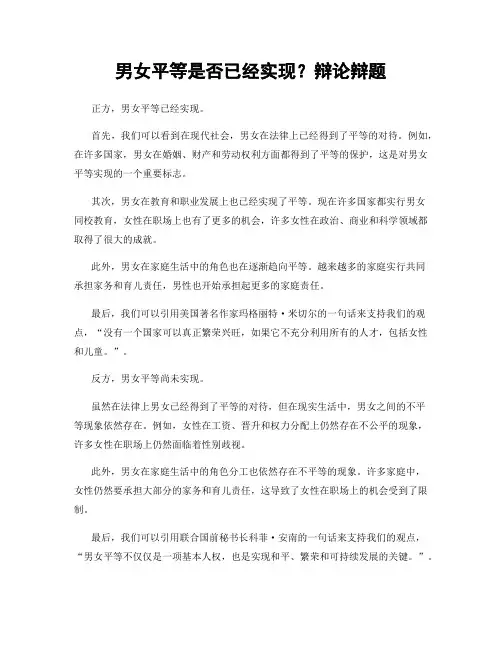 男女平等是否已经实现？辩论辩题

正方，男女平等已经实现。

首先，我们可以看到在现代社会，男女在法律上已经得到了平等的对待。例如，在许多国家，男女在婚姻、财产和劳动权利方面都得到了平等的保护，这是对男女平等实现的一个重要标志。

其次，男女在教育和职业发展上也已经实现了平等。现在许多国家都实行男女同校教育，女性在职场上也有了更多的机会，许多女性在政治、商业和科学领域都取得了很大的成就。

此外，男女在家庭生活中的角色也在逐渐趋向平等。越来越多的家庭实行共同承担家务和育儿责任，男性也开始承担起更多的家庭责任。

最后，我们可以引用美国著名作家玛格丽特·米切尔的一句话来支持我们的观点，“没有一个国家可以真正繁荣兴旺，如果它不充分利用所有的人才，包括女性和儿童。”。

反方，男女平等尚未实现。

虽然在法律上男女已经得到了平等的对待，但在现实生活中，男女之间的不平等现象依然存在。例如，女性在工资、晋升和权力分配上仍然存在不公平的现象，许多女性在职场上仍然面临着性别歧视。

此外，男女在家庭生活中的角色分工也依然存在不平等的现象。许多家庭中，女性仍然要承担大部分的家务和育儿责任，这导致了女性在职场上的机会受到了限制。

最后，我们可以引用联合国前秘书长科菲·安南的一句话来支持我们的观点，“男女平等不仅仅是一项基本人权，也是实现和平、繁荣和可持续发展的关键。”。